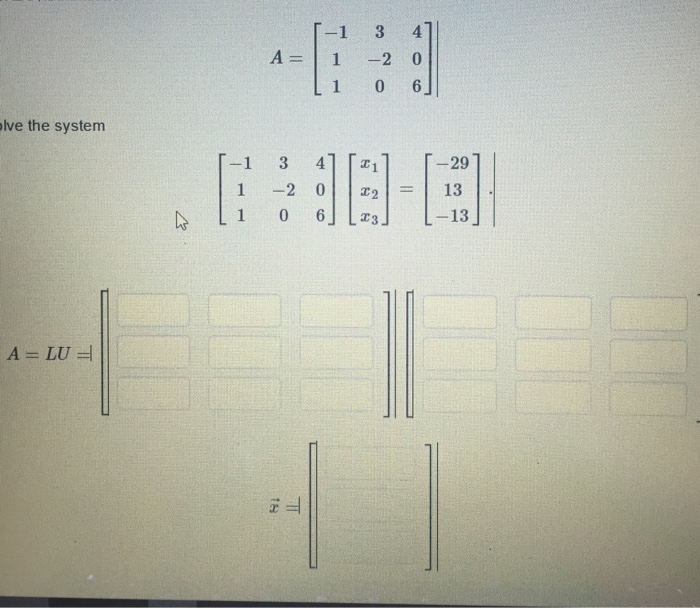 $A = \begin{bmatrix} -1 & 3 & 4 \\ 1 & -2 & 0 \\ 1 & 0 & 6 \end{bmatrix}$

lve the system

$\begin{bmatrix} -1 & 3 & 4 \\ 1 & -2 & 0 \\ 1 & 0 & 6 \end{bmatrix} \begin{bmatrix} x_1 \\ x_2 \\ x_3 \end{bmatrix} = \begin{bmatrix} -29 \\ 13 \\ -13 \end{bmatrix}.$

$A = LU =$

$\vec{x} =$